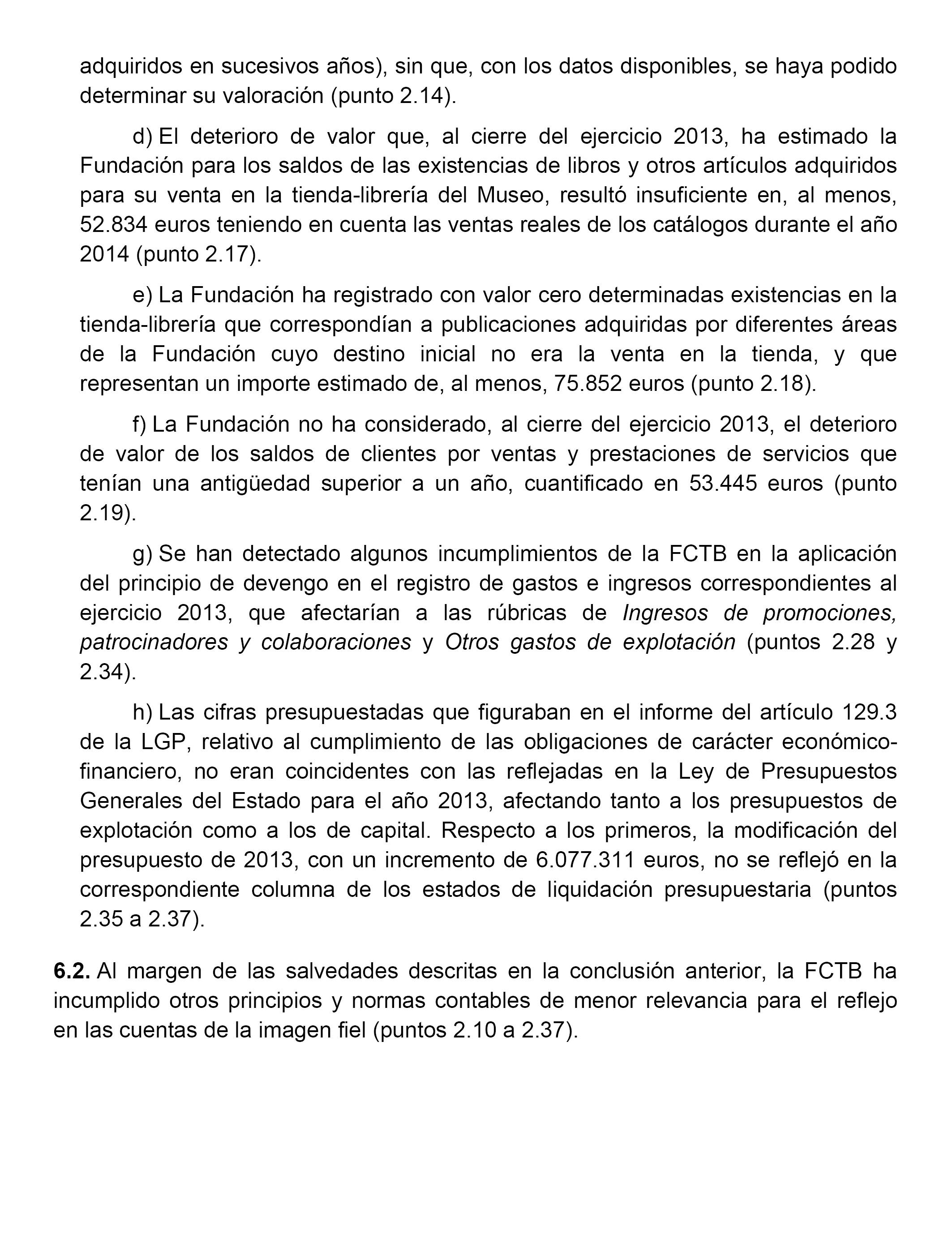 adquiridos en sucesivos años), sin que, con los datos disponibles, se haya podido determinar su valoración (punto 2.14).

d) El deterioro de valor que, al cierre del ejercicio 2013, ha estimado la Fundación para los saldos de las existencias de libros y otros artículos adquiridos para su venta en la tienda-librería del Museo, resultó insuficiente en, al menos, 52.834 euros teniendo en cuenta las ventas reales de los catálogos durante el año 2014 (punto 2.17).

e) La Fundación ha registrado con valor cero determinadas existencias en la tienda-librería que correspondían a publicaciones adquiridas por diferentes áreas de la Fundación cuyo destino inicial no era la venta en la tienda, y que representan un importe estimado de, al menos, 75.852 euros (punto 2.18).

f) La Fundación no ha considerado, al cierre del ejercicio 2013, el deterioro de valor de los saldos de clientes por ventas y prestaciones de servicios que tenían una antigüedad superior a un año, cuantificado en 53.445 euros (punto 2.19).

g) Se han detectado algunos incumplimientos de la FCTB en la aplicación del principio de devengo en el registro de gastos e ingresos correspondientes al ejercicio 2013, que afectarían a las rúbricas de Ingresos de promociones, patrocinadores y colaboraciones y Otros gastos de explotación (puntos 2.28 y 2.34).

h) Las cifras presupuestadas que figuraban en el informe del artículo 129.3 de la LGP, relativo al cumplimiento de las obligaciones de carácter económico-financiero, no eran coincidentes con las reflejadas en la Ley de Presupuestos Generales del Estado para el año 2013, afectando tanto a los presupuestos de explotación como a los de capital. Respecto a los primeros, la modificación del presupuesto de 2013, con un incremento de 6.077.311 euros, no se reflejó en la correspondiente columna de los estados de liquidación presupuestaria (puntos 2.35 a 2.37).

6.2. Al margen de las salvedades descritas en la conclusión anterior, la FCTB ha incumplido otros principios y normas contables de menor relevancia para el reflejo en las cuentas de la imagen fiel (puntos 2.10 a 2.37).